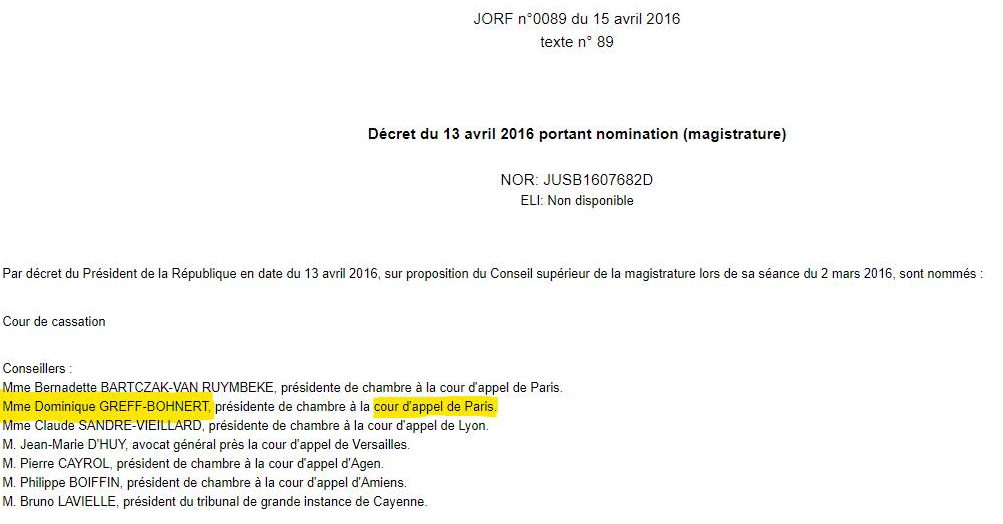 JORF n°0089 du 15 avril 2016
texte n° 89

Décret du 13 avril 2016 portant nomination (magistrature)

NOR: JUSB1607682D
ELI: Non disponible

Par décret du Président de la République en date du 13 avril 2016, sur proposition du Conseil supérieur de la magistrature lors de sa séance du 2 mars 2016, sont nommés :

Cour de cassation

Conseillers :
Mme Bernadette BARTCZAK-VAN RUYMBEKE, présidente de chambre à la cour d'appel de Paris.
Mme Dominique GREFF-BOHNERT, présidente de chambre à la cour d'appel de Paris.
Mme Claude SANDRE-VIEILLARD, présidente de chambre à la cour d'appel de Lyon.
M. Jean-Marie D'HUY, avocat général près la cour d'appel de Versailles.
M. Pierre CAYROL, président de chambre à la cour d'appel d'Agen.
M. Philippe BOIFFIN, président de chambre à la cour d'appel d'Amiens.
M. Bruno LAVIELLE, président du tribunal de grande instance de Cayenne.